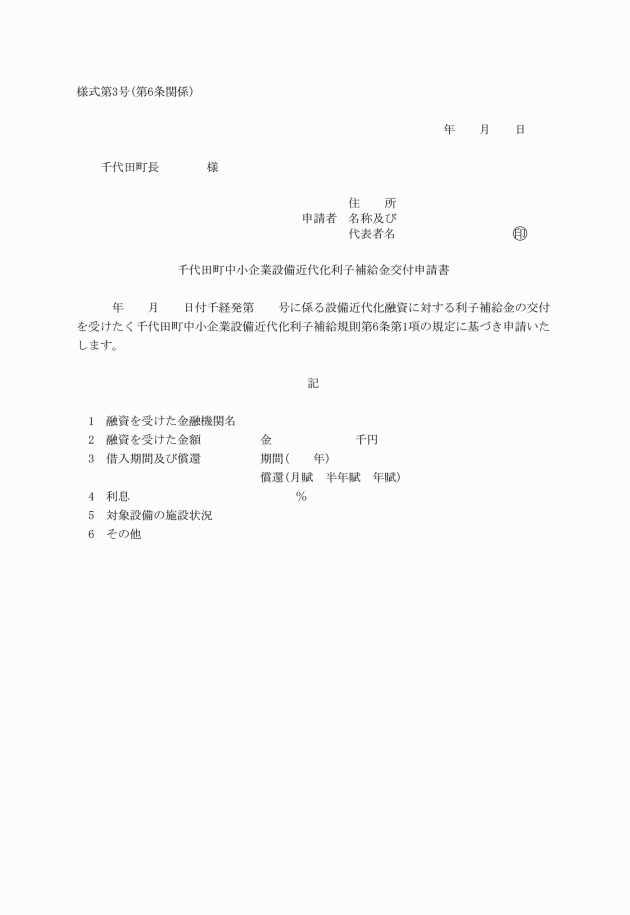 様式第3号(第6条関係)

年　　月　　日

千代田町長　　　　様

住　　所
申請者　名称及び
代表者名　　　　　　　　㊞

千代田町中小企業設備近代化利子補給金交付申請書

年　　月　　日付千経発第　　号に係る設備近代化融資に対する利子補給金の交付を受けたく千代田町中小企業設備近代化利子補給規則第6条第1項の規定に基づき申請いたします。

記

1　融資を受けた金融機関名
2　融資を受けた金額　　　　金　　　　　　　千円
3　借入期間及び償還　　　　期間(　　年)
償還(月賦　半年賦　年賦)
4　利息　　　　　　　　　　　　　%
5　対象設備の施設状況
6　その他